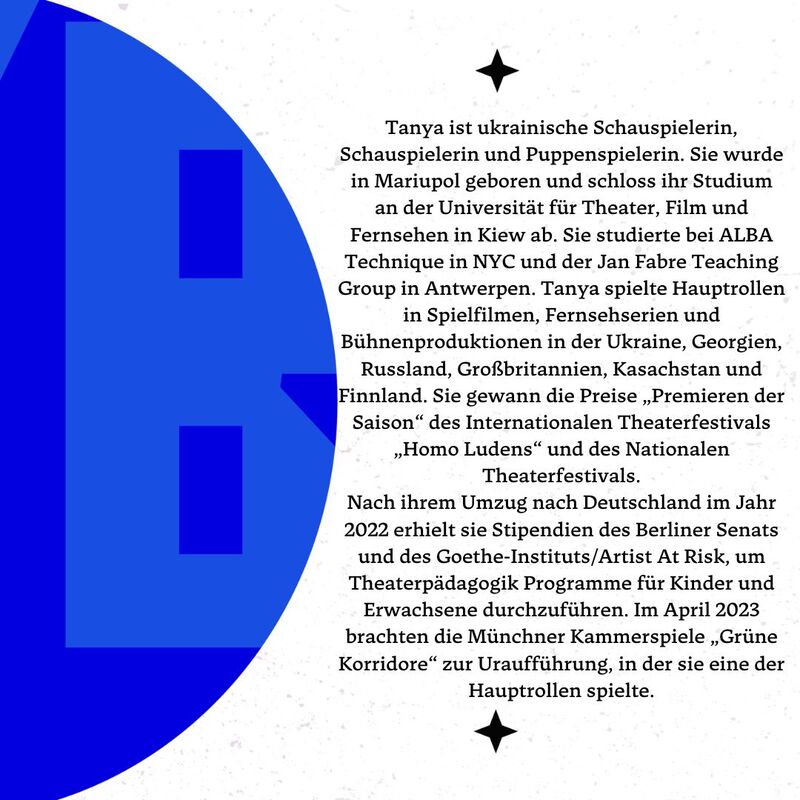 Tanya ist ukrainische Schauspielerin, Schauspielerin und Puppenspielerin. Sie wurde in Mariupol geboren und schloss ihr Studium an der Universität für Theater, Film und Fernsehen in Kiew ab. Sie studierte bei ALBA Technique in NYC und der Jan Fabre Teaching Group in Antwerpen. Tanya spielte Hauptrollen in Spielfilmen, Fernsehserien und Bühnenproduktionen in der Ukraine, Georgien, Russland, Großbritannien, Kasachstan und Finnland. Sie gewann die Preise „Premieren der Saison“ des Internationalen Theaterfestivals „Homo Ludens“ und des Nationalen Theaterfestivals.
Nach ihrem Umzug nach Deutschland im Jahr 2022 erhielt sie Stipendien des Berliner Senats und des Goethe-Instituts/Artist At Risk, um Theaterpädagogik Programme für Kinder und Erwachsene durchzuführen. Im April 2023 brachten die Münchner Kammerspiele „Grüne Korridore“ zur Uraufführung, in der sie eine der Hauptrollen spielte.